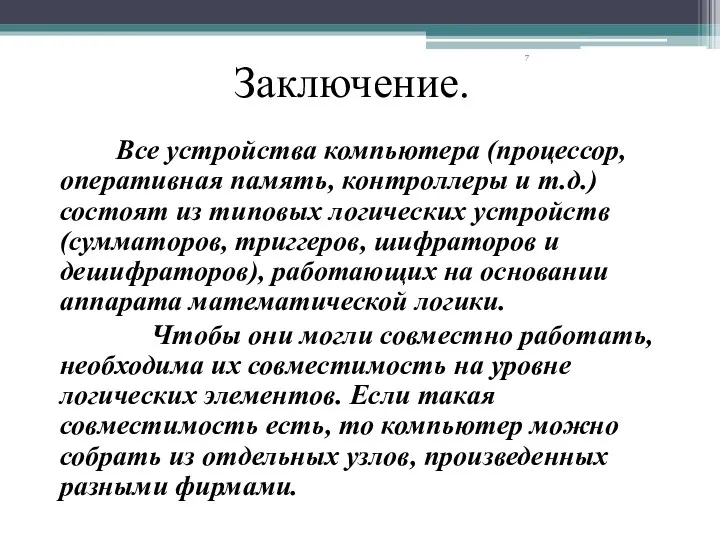 7

Заключение.

Все устройства компьютера (процессор, оперативная память, контроллеры и т.д.) состоят из типовых логических устройств (сумматоров, триггеров, шифраторов и дешифраторов), работающих на основании аппарата математической логики.

Чтобы они могли совместно работать, необходима их совместимость на уровне логических элементов. Если такая совместимость есть, то компьютер можно собрать из отдельных узлов, произведенных разными фирмами.